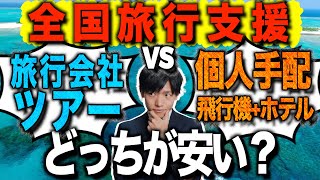 全国旅行支援

旅行会社
ツアー

VS

個人手配
飛行機+ホテル

どっちが安い?